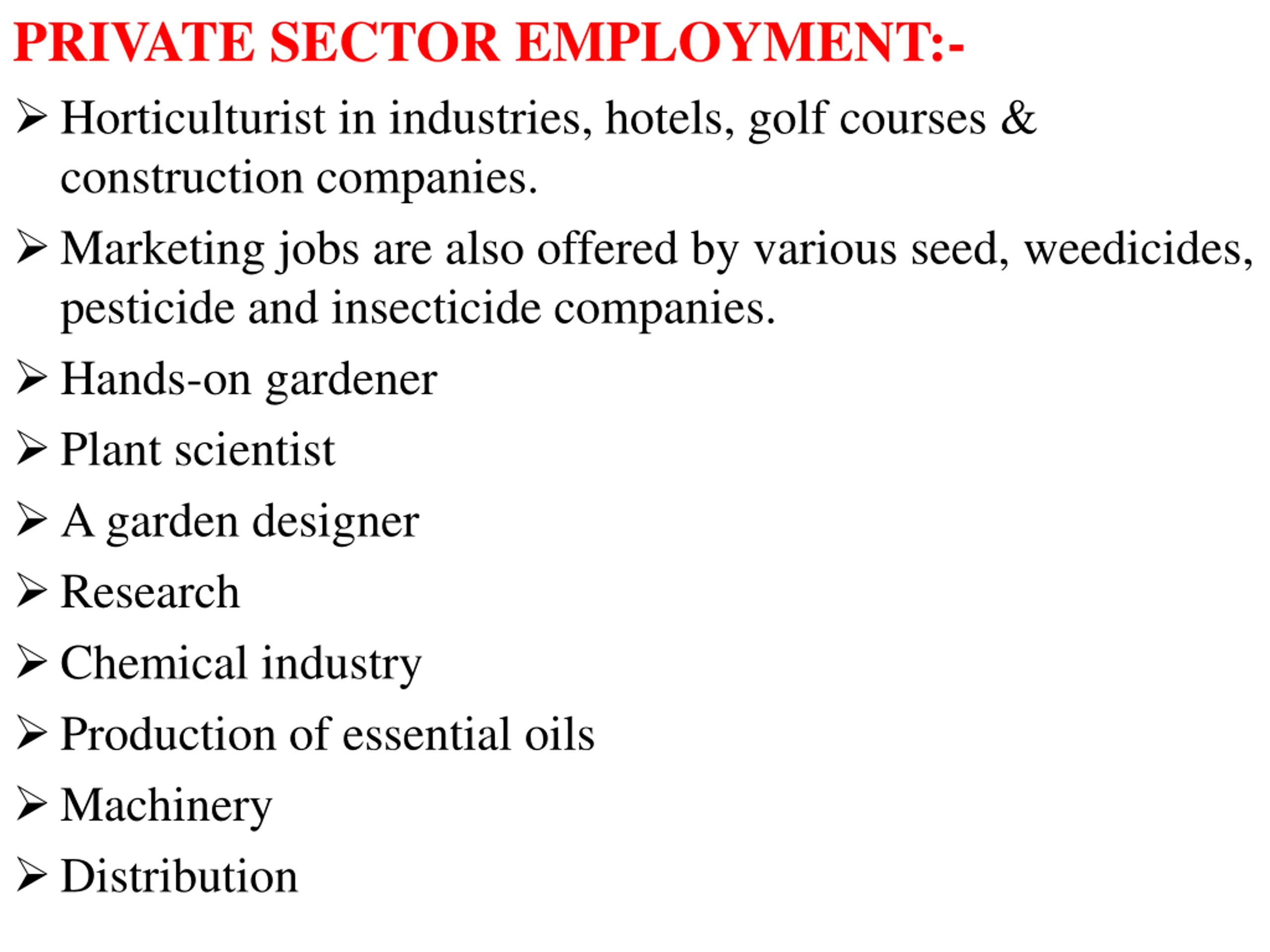 PRIVATE SECTOR EMPLOYMENT:-

➢ Horticulturist in industries, hotels, golf courses & construction companies.

➢ Marketing jobs are also offered by various seed, weedicides, pesticide and insecticide companies.

➢ Hands-on gardener

➢ Plant scientist

➢ A garden designer

➢ Research

➢ Chemical industry

➢ Production of essential oils

➢ Machinery

➢ Distribution